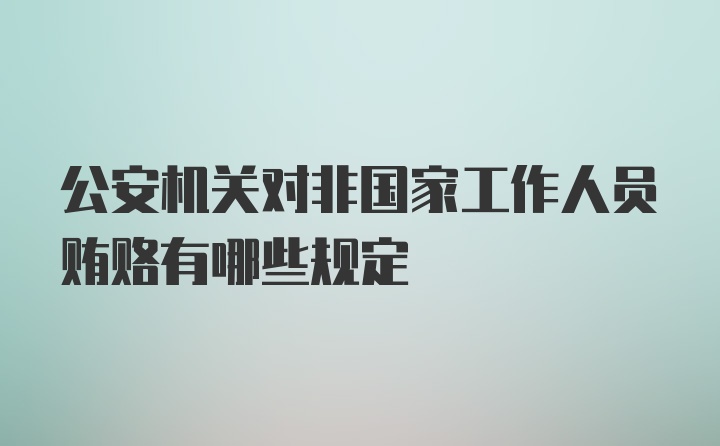 公安机关对非国家工作人员贿赂有哪些规定